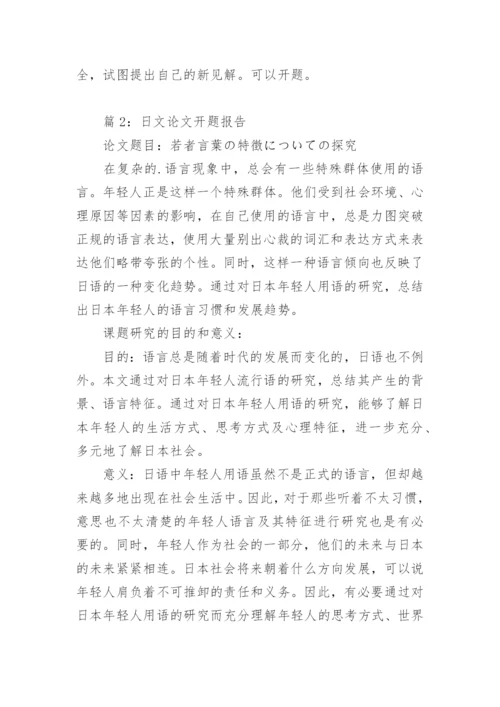 全，试图提出自己的新见解。可以开题。

篇 2：日文论文开题报告

论文题目：若者言葉の特徴についての探究

在复杂的.语言现象中，总会有一些特殊群体使用的语言。年轻人正是这样一个特殊群体。他们受到社会环境、心理原因等因素的影响，在自己使用的语言中，总是力图突破正规的语言表达，使用大量别出心裁的词汇和表达方式来表达他们略带夸张的个性。同时，这样一种语言倾向也反映了日语的一种变化趋势。通过对日本年轻人用语的研究，总结出日本年轻人的语言习惯和发展趋势。

课题研究的目的和意义：

目的：语言总是随着时代的发展而变化的，日语也不例外。本文通过对日本年轻人流行语的研究，总结其产生的背景、语言特征。通过对日本年轻人用语的研究，能够了解日本年轻人的生活方式、思考方式及心理特征，进一步充分、多元地了解日本社会。

意义：日语中年轻人用语虽然不是正式的语言，但却越来越多地出现在社会生活中。因此，对于那些听着不太习惯，意思也不太清楚的年轻人语言及其特征进行研究也是有必要的。同时，年轻人作为社会的一部分，他们的未来与日本的未来紧紧相连。日本社会将来朝着什么方向发展，可以说年轻人肩负着不可推卸的责任和义务。因此，有必要通过对日本年轻人用语的研究而充分理解年轻人的思考方式、世界